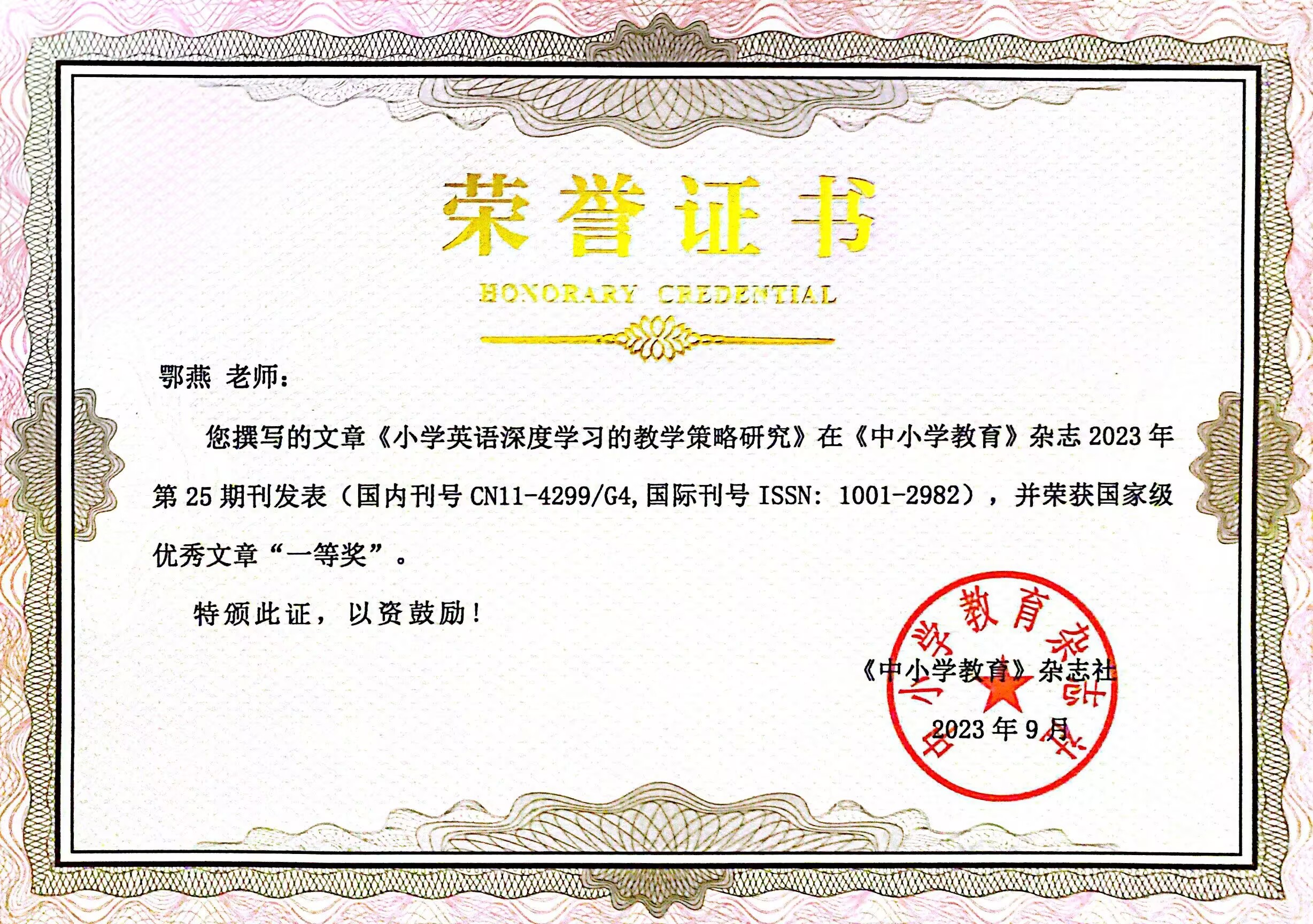 荣誉证书

HONORARY CREDENTIAL

鄂燕 老师：

您撰写的文章《小学英语深度学习的教学策略研究》在《中小学教育》杂志2023年第25期刊发表（国内刊号CN11-4299/G4,国际刊号ISSN：1001-2982），并荣获国家级优秀文章“一等奖”。

特颁此证，以资鼓励！

《中小学教育》杂志社

2023年9月

中小学教育杂志社